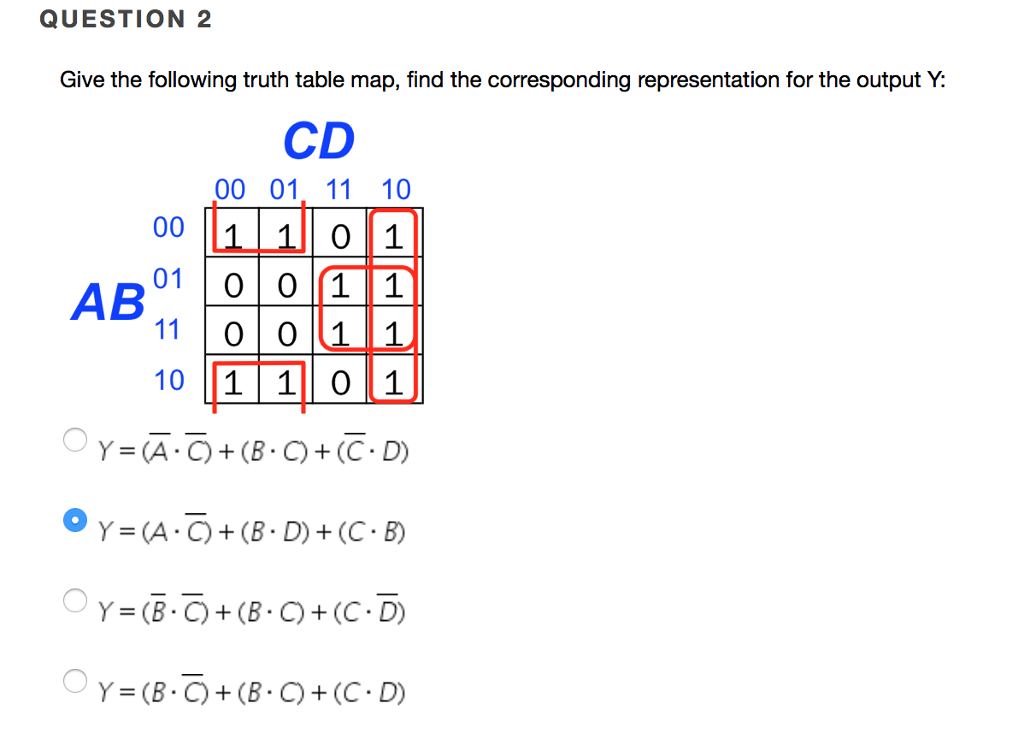 QUESTION 2

Give the following truth table map, find the corresponding representation for the output Y:

CD

AB

| | 00 | 01 | 11 | 10 |
|---|---|---|---|---|
| 00 | 1 | 1 | 0 | 1 |
| 01 | 0 | 0 | 1 | 1 |
| 11 | 0 | 0 | 1 | 1 |
| 10 | 1 | 1 | 0 | 1 |

$Y = (\overline{A} \cdot \overline{C}) + (B \cdot C) + (\overline{C} \cdot D)$

$Y = (A \cdot \overline{C}) + (B \cdot D) + (C \cdot B)$

$Y = (\overline{B} \cdot \overline{C}) + (B \cdot C) + (C \cdot \overline{D})$

$Y = (B \cdot \overline{C}) + (B \cdot C) + (C \cdot D)$